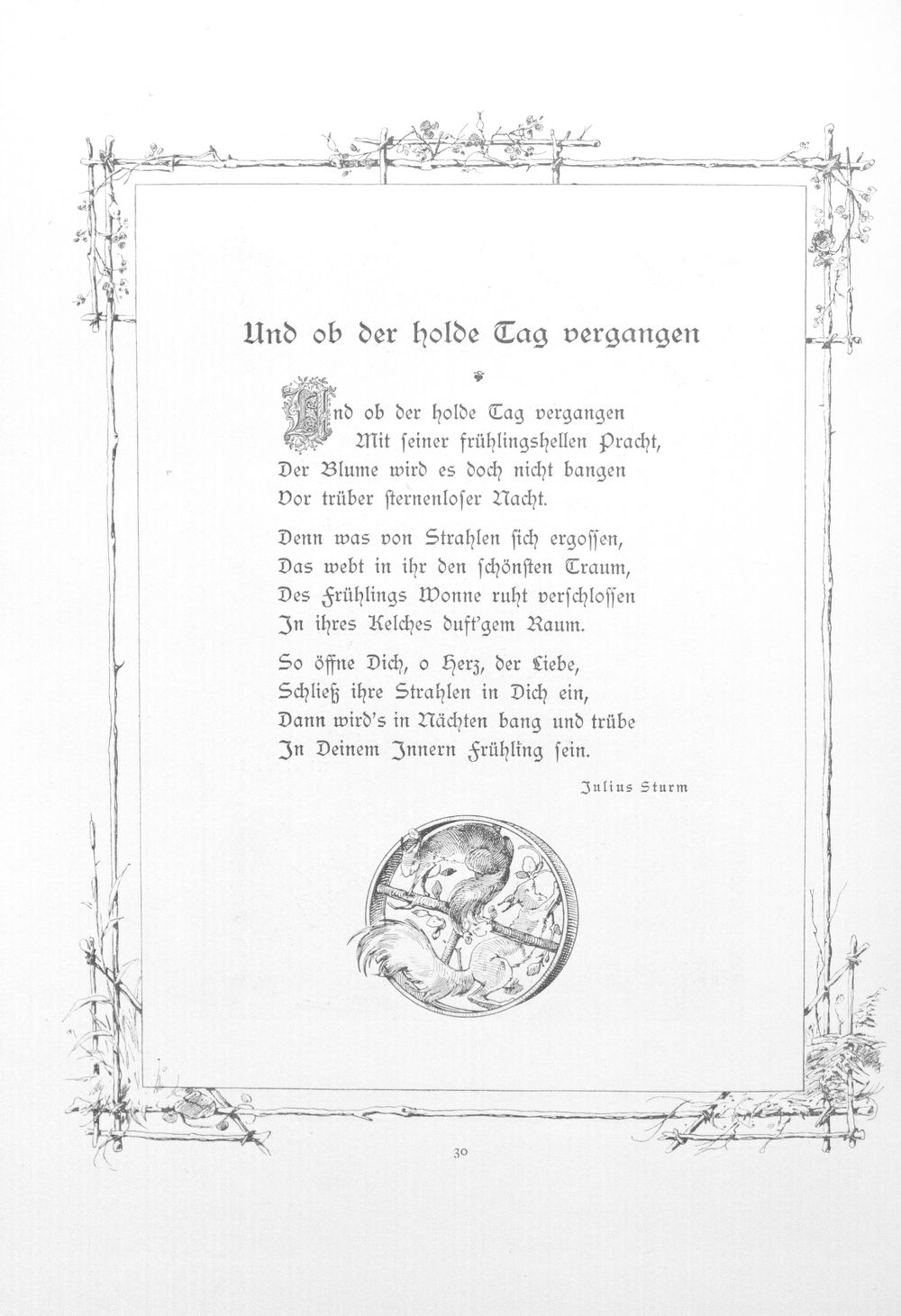 Und ob der holde Tag vergangen

Und ob der holde Tag vergangen
Mit seiner frühlingshellen Pracht,
Der Blume wird es doch nicht bangen
Vor trüber sternenloser Nacht.

Denn was von Strahlen sich ergossen,
Das webt in ihr den schönsten Traum,
Des Frühlings Wonne ruht verschlossen
In ihres Kelches duft'gem Raum.

So öffne Dich, o Herz, der Liebe,
Schließ ihre Strahlen in Dich ein,
Dann wird's in Nächten bang und trübe
In Deinem Innern Frühling sein.

Julius Sturm

30